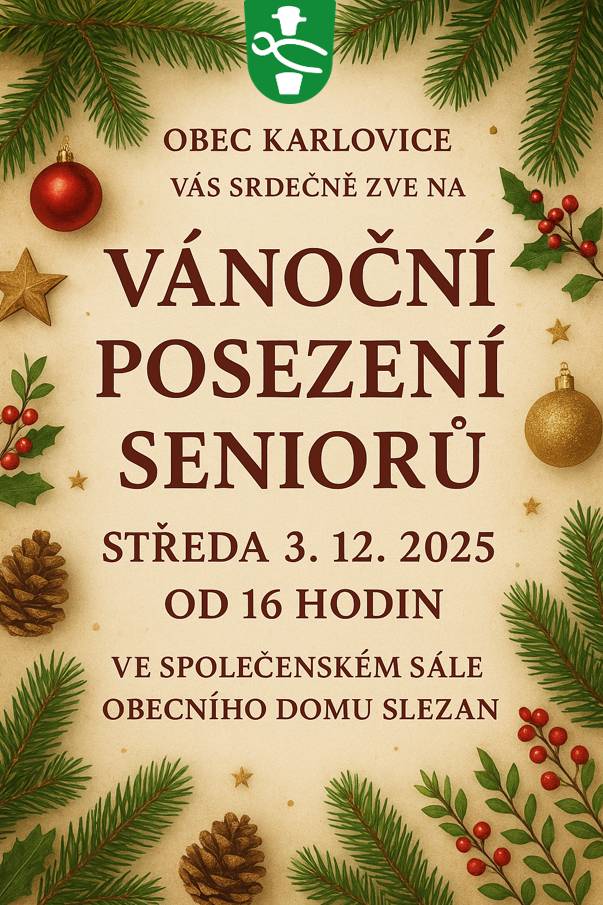 OBEC KARLOVICE
VÁS SRDEČNĚ ZVE NA

VÁNOČNÍ POSEZENÍ SENIORŮ

STŘEDA 3. 12. 2025
OD 16 HODIN

VE SPOLEČENSKÉM SÁLE
OBECNÍHO DOMU SLEZAN